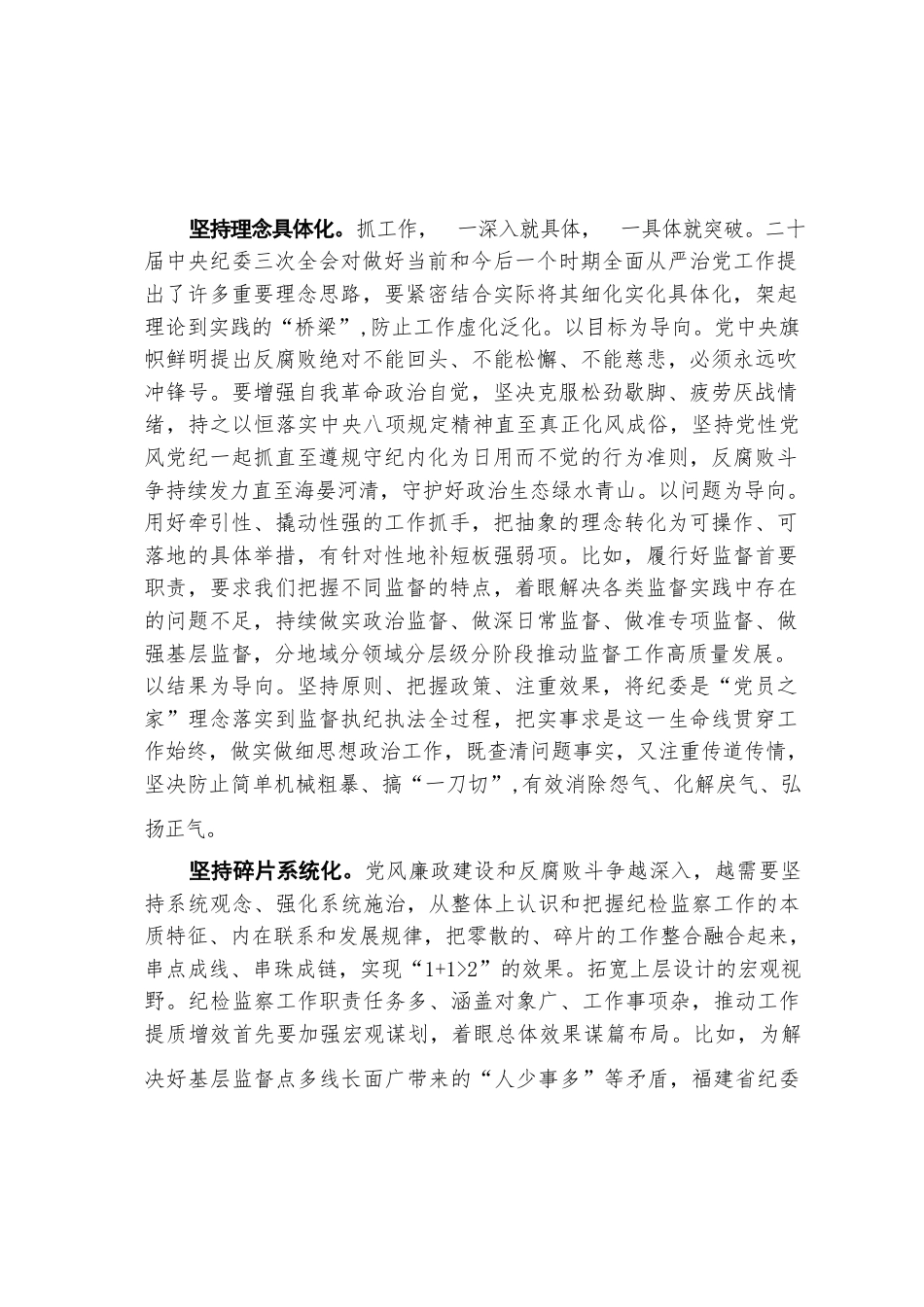 坚持理念具体化。抓工作，一深入就具体，一具体就突破。二十届中央纪委三次全会对做好当前和今后一个时期全面从严治党工作提出了许多重要理念思路，要紧密结合实际将其细化实化具体化，架起理论到实践的“桥梁”，防止工作虚化泛化。以目标为导向。党中央旗帜鲜明提出反腐败绝对不能回头、不能松懈、不能慈悲，必须永远吹冲锋号。要增强自我革命政治自觉，坚决克服松劲歇脚、疲劳厌战情绪，持之以恒落实中央八项规定精神直至真正化风成俗，坚持党性党风党纪一起抓直至遵规守纪内化为日用而不觉的行为准则，反腐败斗争持续发力直至海晏河清，守护好政治生态绿水青山。以问题为导向。用好牵引性、撬动性强的工作抓手，把抽象的理念转化为可操作、可落地的具体举措，有针对性地补短板强弱项。比如，履行好监督首要职责，要求我们把握不同监督的特点，着眼解决各类监督实践中存在的问题不足，持续做实政治监督、做深日常监督、做准专项监督、做强基层监督，分地域分领域分层级分阶段推动监督工作高质量发展。以结果为导向。坚持原则、把握政策、注重效果，将纪委是“党员之家”理念落实到监督执纪执法全过程，把实事求是这一生命线贯穿工作始终，做实做细思想政治工作，既查清问题事实，又注重传道传情，坚决防止简单机械粗暴、搞“一刀切”，有效消除怨气、化解戾气、弘扬正气。

坚持碎片系统化。党风廉政建设和反腐败斗争越深入，越需要坚持系统观念、强化系统施治，从整体上认识和把握纪检监察工作的本质特征、内在联系和发展规律，把零散的、碎片的工作整合融合起来，串点成线、串珠成链，实现“1+1>2”的效果。拓宽上层设计的宏观视野。纪检监察工作职责任务多、涵盖对象广、工作事项杂，推动工作提质增效首先要加强宏观谋划，着眼总体效果谋篇布局。比如，为解决好基层监督点多线长面广带来的“人少事多”等矛盾，福建省纪委